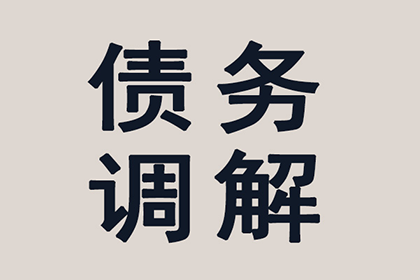 债务
调解